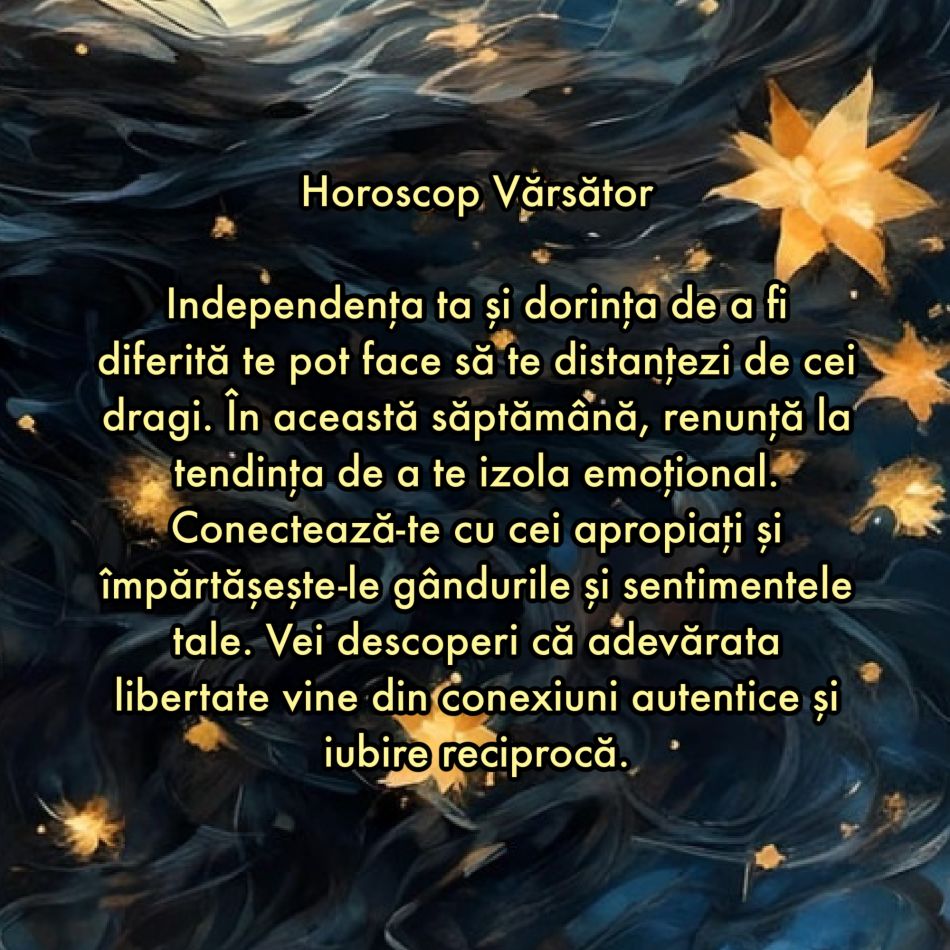 Horoscop Vărsător

Independența ta și dorința de a fi diferită te pot face să te distanțezi de cei dragi. În această săptămână, renunță la tendința de a te izola emoțional. Conectează-te cu cei apropiați și împărtășește-le gândurile și sentimentele tale. Vei descoperi că adevărata libertate vine din conexiuni autentice și iubire reciprocă.